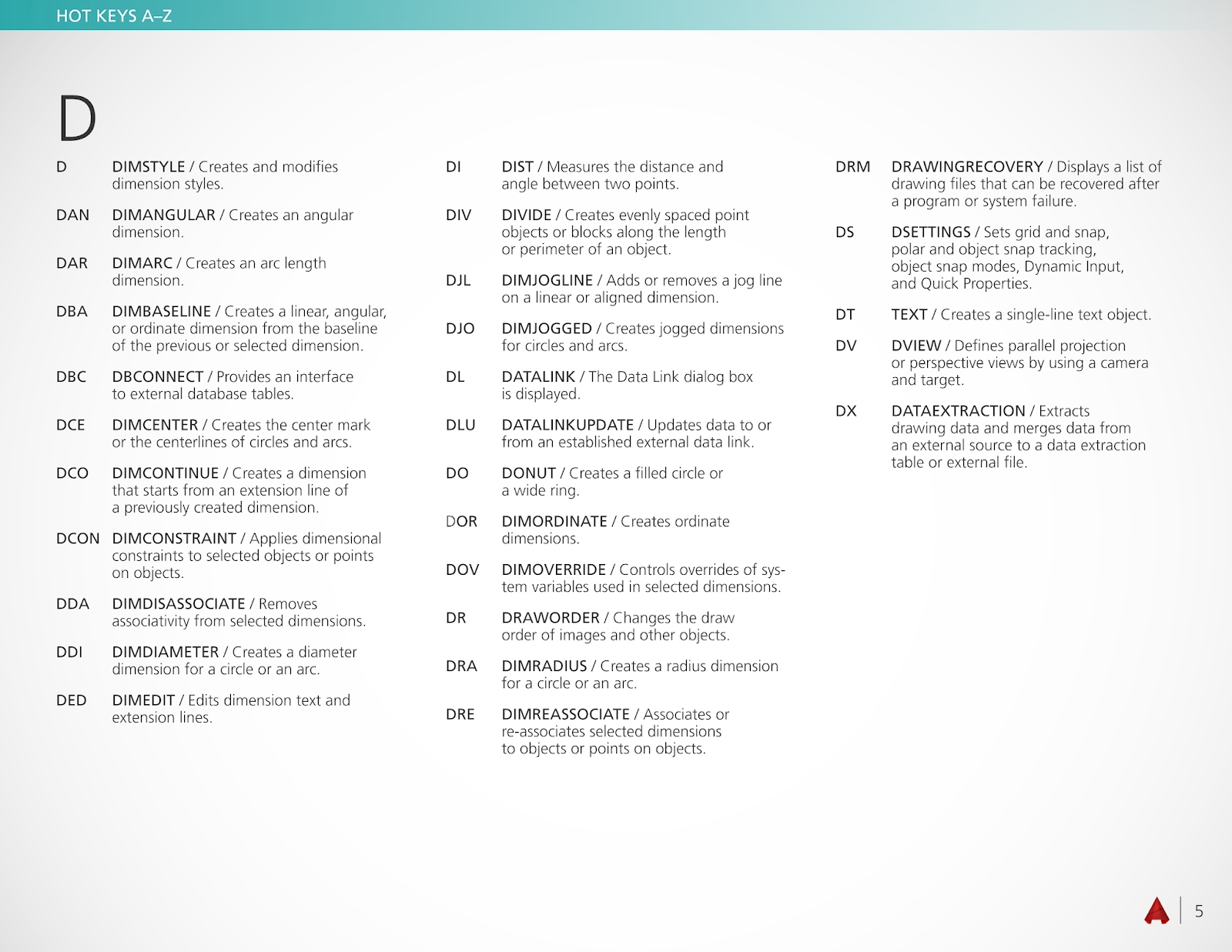 HOT KEYS A–Z

D

D DIMSTYLE / Creates and modifies dimension styles.

DAN DIMANGULAR / Creates an angular dimension.

DAR DIMARC / Creates an arc length dimension.

DBA DIMBASELINE / Creates a linear, angular, or ordinate dimension from the baseline of the previous or selected dimension.

DBC DBCONNECT / Provides an interface to external database tables.

DCE DIMCENTER / Creates the center mark or the centerlines of circles and arcs.

DCO DIMCONTINUE / Creates a dimension that starts from an extension line of a previously created dimension.

DCON DIMCONSTRAINT / Applies dimensional constraints to selected objects or points on objects.

DDA DIMDISASSOCIATE / Removes associativity from selected dimensions.

DDI DIMDIAMETER / Creates a diameter dimension for a circle or an arc.

DED DIMEDIT / Edits dimension text and extension lines.

DI DIST / Measures the distance and angle between two points.

DIV DIVIDE / Creates evenly spaced point objects or blocks along the length or perimeter of an object.

DJL DIMJOGLINE / Adds or removes a jog line on a linear or aligned dimension.

DJO DIMJOGGED / Creates jogged dimensions for circles and arcs.

DL DATALINK / The Data Link dialog box is displayed.

DLU DATALINKUPDATE / Updates data to or from an established external data link.

DO DONUT / Creates a filled circle or a wide ring.

DOR DIMORDINATE / Creates ordinate dimensions.

DOV DIMOVERRIDE / Controls overrides of system variables used in selected dimensions.

DR DRAWORDER / Changes the draw order of images and other objects.

DRA DIMRADIUS / Creates a radius dimension for a circle or an arc.

DRE DIMREASSOCIATE / Associates or re-associates selected dimensions to objects or points on objects.

DRM DRAWINGRECOVERY / Displays a list of drawing files that can be recovered after a program or system failure.

DS DSETTINGS / Sets grid and snap, polar and object snap tracking, object snap modes, Dynamic Input, and Quick Properties.

DT TEXT / Creates a single-line text object.

DV DVIEW / Defines parallel projection or perspective views by using a camera and target.

DX DATAEXTRACTION / Extracts drawing data and merges data from an external source to a data extraction table or external file.

5